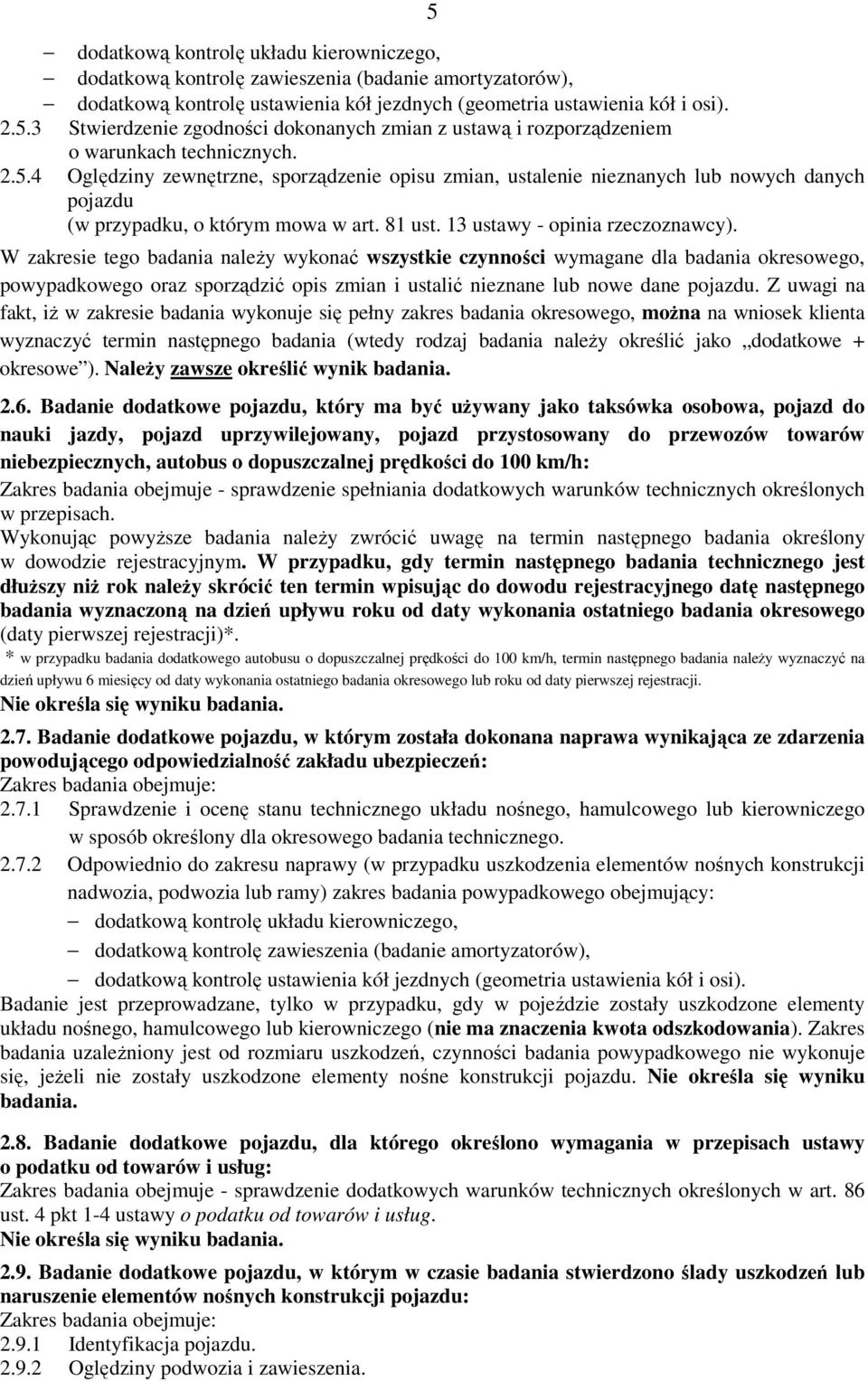 5

– dodatkową kontrolę układu kierowniczego,
– dodatkową kontrolę zawieszenia (badanie amortyzatorów),
– dodatkową kontrolę ustawienia kół jezdnych (geometria ustawienia kół i osi).

2.5.3 Stwierdzenie zgodności dokonanych zmian z ustawą i rozporządzeniem o warunkach technicznych.

2.5.4 Oględziny zewnętrzne, sporządzenie opisu zmian, ustalenie nieznanych lub nowych danych pojazdu (w przypadku, o którym mowa w art. 81 ust. 13 ustawy - opinia rzeczoznawcy).

W zakresie tego badania należy wykonać wszystkie czynności wymagane dla badania okresowego, powypadkowego oraz sporządzić opis zmian i ustalić nieznane lub nowe dane pojazdu. Z uwagi na fakt, iż w zakresie badania wykonuje się pełny zakres badania okresowego, można na wniosek klienta wyznaczyć termin następnego badania (wtedy rodzaj badania należy określić jako „dodatkowe + okresowe”). Należy zawsze określić wynik badania.

2.6. Badanie dodatkowe pojazdu, który ma być używany jako taksówka osobowa, pojazd do nauki jazdy, pojazd uprzywilejowany, pojazd przystosowany do przewozów towarów niebezpiecznych, autobus o dopuszczalnej prędkości do 100 km/h:

Zakres badania obejmuje - sprawdzenie spełniania dodatkowych warunków technicznych określonych w przepisach.

Wykonując powyższe badania należy zwrócić uwagę na termin następnego badania określony w dowodzie rejestracyjnym. W przypadku, gdy termin następnego badania technicznego jest dłuższy niż rok należy skrócić ten termin wpisując do dowodu rejestracyjnego datę następnego badania wyznaczoną na dzień upływu roku od daty wykonania ostatniego badania okresowego (daty pierwszej rejestracji)*.

* w przypadku badania dodatkowego autobusu o dopuszczalnej prędkości do 100 km/h, termin następnego badania należy wyznaczyć na dzień upływu 6 miesięcy od daty wykonania ostatniego badania okresowego lub roku od daty pierwszej rejestracji.

Nie określa się wyniku badania.

2.7. Badanie dodatkowe pojazdu, w którym została dokonana naprawa wynikająca ze zdarzenia powodującego odpowiedzialność zakładu ubezpieczeń:

Zakres badania obejmuje:

2.7.1 Sprawdzenie i ocenę stanu technicznego układu nośnego, hamulcowego lub kierowniczego w sposób określony dla okresowego badania technicznego.

2.7.2 Odpowiednio do zakresu naprawy (w przypadku uszkodzenia elementów nośnych konstrukcji nadwozia, podwozia lub ramy) zakres badania powypadkowego obejmujący:
– dodatkową kontrolę układu kierowniczego,
– dodatkową kontrolę zawieszenia (badanie amortyzatorów),
– dodatkową kontrolę ustawienia kół jezdnych (geometria ustawienia kół i osi).

Badanie jest przeprowadzane, tylko w przypadku, gdy w pojeździe zostały uszkodzone elementy układu nośnego, hamulcowego lub kierowniczego (nie ma znaczenia kwota odszkodowania). Zakres badania uzależniony jest od rozmiaru uszkodzeń, czynności badania powypadkowego nie wykonuje się, jeżeli nie zostały uszkodzone elementy nośne konstrukcji pojazdu. Nie określa się wyniku badania.

2.8. Badanie dodatkowe pojazdu, dla którego określono wymagania w przepisach ustawy o podatku od towarów i usług:

Zakres badania obejmuje - sprawdzenie dodatkowych warunków technicznych określonych w art. 86 ust. 4 pkt 1-4 ustawy o podatku od towarów i usług.

Nie określa się wyniku badania.

2.9. Badanie dodatkowe pojazdu, w którym w czasie badania stwierdzono ślady uszkodzeń lub naruszenie elementów nośnych konstrukcji pojazdu:

Zakres badania obejmuje:

2.9.1 Identyfikacja pojazdu.

2.9.2 Oględziny podwozia i zawieszenia.